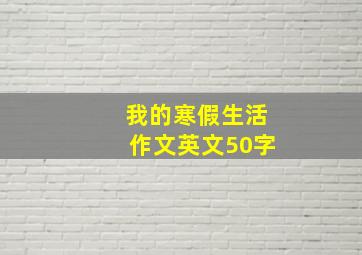 我的寒假生活
作文英文50字